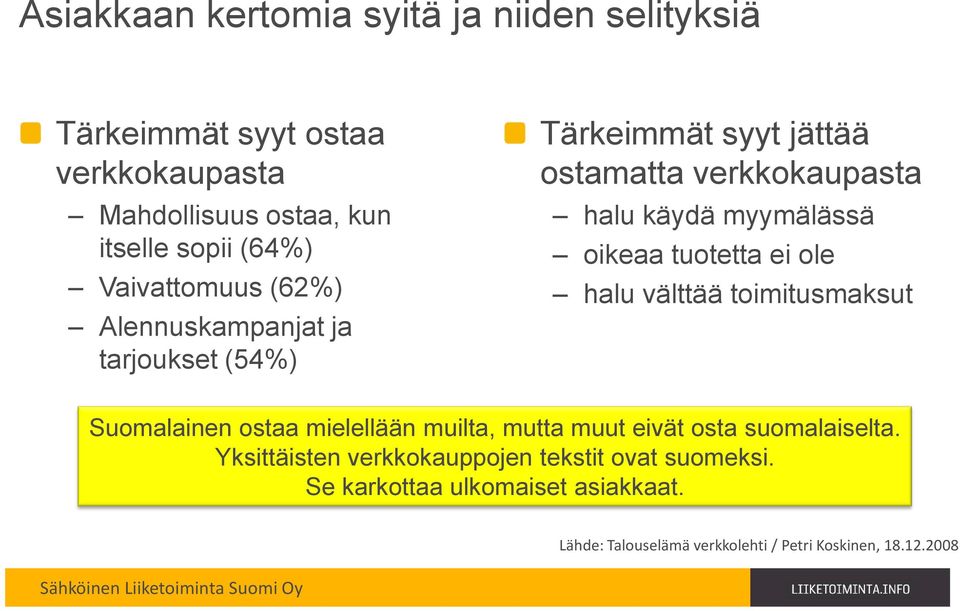 Asiakkaan kertomia syitä ja niiden selityksiä

Tärkeimmät syyt ostaa verkkokaupasta
– Mahdollisuus ostaa, kun itselle sopii (64%)
– Vaivattomuus (62%)
– Alennuskampanjat ja tarjoukset (54%)

Tärkeimmät syyt jättää ostamatta verkkokaupasta
– halu käydä myymälässä
– oikeaa tuotetta ei ole
– halu välttää toimitusmaksut

Suomalainen ostaa mielellään muilta, mutta muut eivät osta suomalaiselta. Yksittäisten verkkokauppojen tekstit ovat suomeksi. Se karkottaa ulkomaiset asiakkaat.

Lähde: Talouselämä verkkolehti / Petri Koskinen, 18.12.2008

Sähköinen Liiketoiminta Suomi Oy

LIIKETOIMINTA.INFO